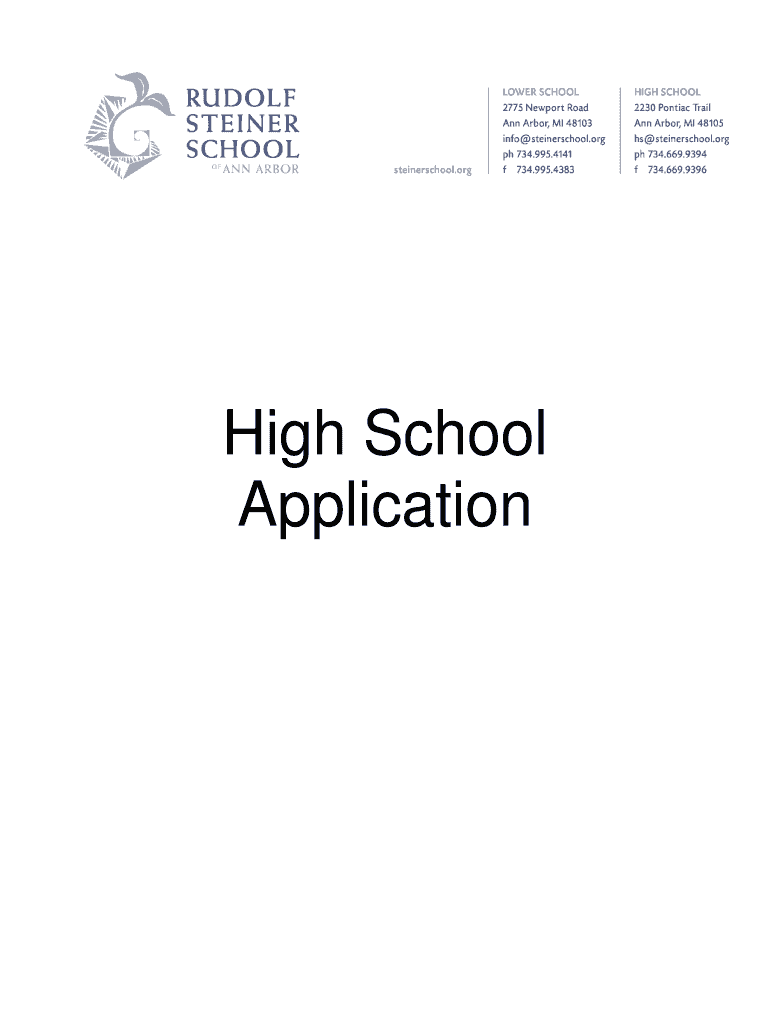 RUDOLF STEINER SCHOOL OF ANN ARBOR

steinerschool.org

LOWER SCHOOL
2775 Newport Road
Ann Arbor, MI 48103
info@steinerschool.org
ph 734.995.4141
f 734.995.4383

HIGH SCHOOL
2230 Pontiac Trail
Ann Arbor, MI 48105
hs@steinerschool.org
ph 734.669.9394
f 734.669.9396

High School Application